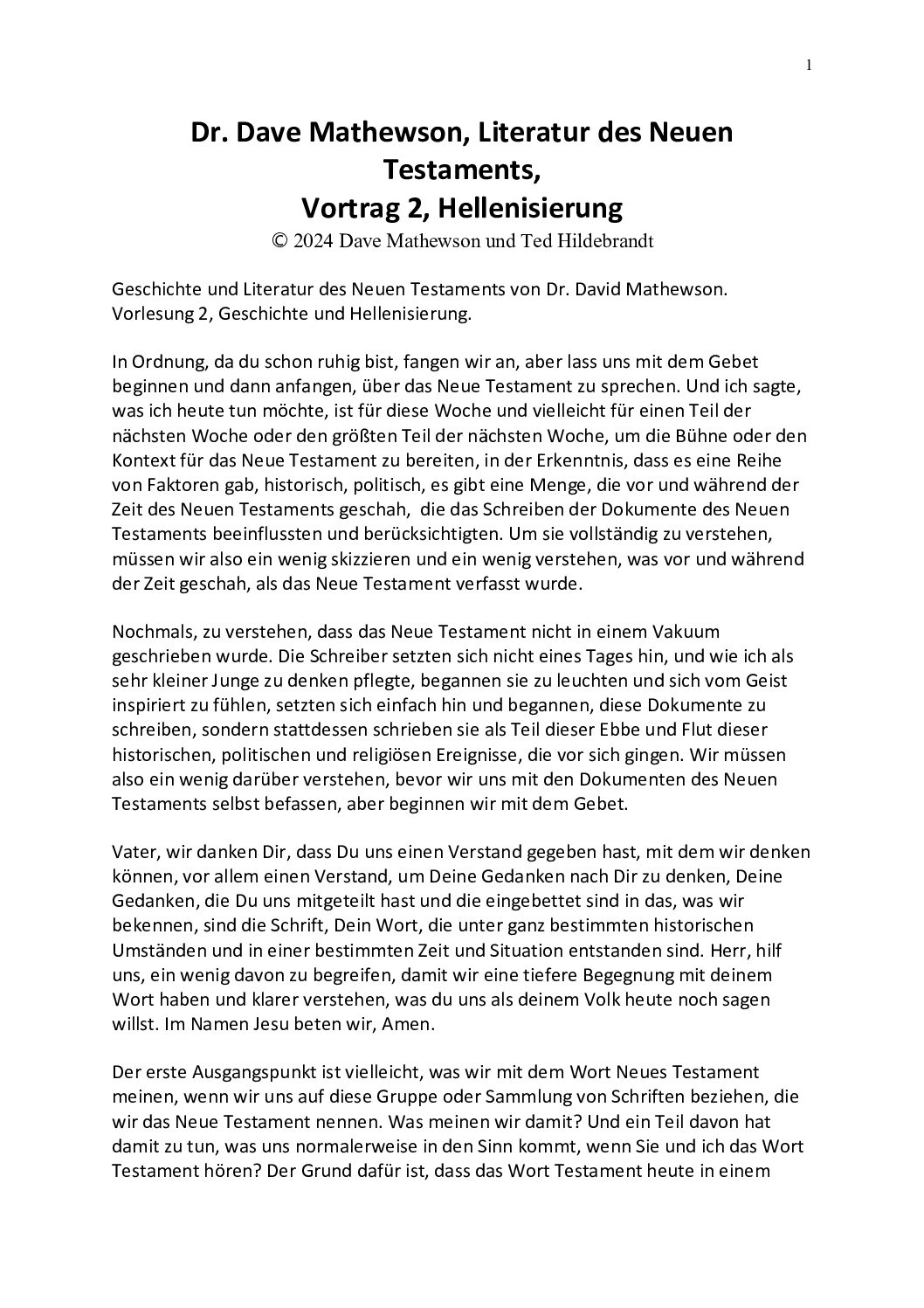 1

Dr. Dave Mathewson, Literatur des Neuen Testaments,
Vortrag 2, Hellenisierung
© 2024 Dave Mathewson und Ted Hildebrandt

Geschichte und Literatur des Neuen Testaments von Dr. David Mathewson. Vorlesung 2, Geschichte und Hellenisierung.

In Ordnung, da du schon ruhig bist, fangen wir an, aber lass uns mit dem Gebet beginnen und dann anfangen, über das Neue Testament zu sprechen. Und ich sagte, was ich heute tun möchte, ist für diese Woche und vielleicht für einen Teil der nächsten Woche oder den größten Teil der nächsten Woche, um die Bühne oder den Kontext für das Neue Testament zu bereiten, in der Erkenntnis, dass es eine Reihe von Faktoren gab, historisch, politisch, es gibt eine Menge, die vor und während der Zeit des Neuen Testaments geschah, die das Schreiben der Dokumente des Neuen Testaments beeinflussten und berücksichtigten. Um sie vollständig zu verstehen, müssen wir also ein wenig skizzieren und ein wenig verstehen, was vor und während der Zeit geschah, als das Neue Testament verfasst wurde.

Nochmals, zu verstehen, dass das Neue Testament nicht in einem Vakuum geschrieben wurde. Die Schreiber setzten sich nicht eines Tages hin, und wie ich als sehr kleiner Junge zu denken pflegte, begannen sie zu leuchten und sich vom Geist inspiriert zu fühlen, setzten sich einfach hin und begannen, diese Dokumente zu schreiben, sondern stattdessen schrieben sie als Teil dieser Ebbe und Flut dieser historischen, politischen und religiösen Ereignisse, die vor sich gingen. Wir müssen also ein wenig darüber verstehen, bevor wir uns mit den Dokumenten des Neuen Testaments selbst befassen, aber beginnen wir mit dem Gebet.

Vater, wir danken Dir, dass Du uns einen Verstand gegeben hast, mit dem wir denken können, vor allem einen Verstand, um Deine Gedanken nach Dir zu denken, Deine Gedanken, die Du uns mitgeteilt hast und die eingebettet sind in das, was wir bekennen, sind die Schrift, Dein Wort, die unter ganz bestimmten historischen Umständen und in einer bestimmten Zeit und Situation entstanden sind. Herr, hilf uns, ein wenig davon zu begreifen, damit wir eine tiefere Begegnung mit deinem Wort haben und klarer verstehen, was du uns als deinem Volk heute noch sagen willst. Im Namen Jesu beten wir, Amen.

Der erste Ausgangspunkt ist vielleicht, was wir mit dem Wort Neues Testament meinen, wenn wir uns auf diese Gruppe oder Sammlung von Schriften beziehen, die wir das Neue Testament nennen. Was meinen wir damit? Und ein Teil davon hat damit zu tun, was uns normalerweise in den Sinn kommt, wenn Sie und ich das Wort Testament hören? Der Grund dafür ist, dass das Wort Testament heute in einem